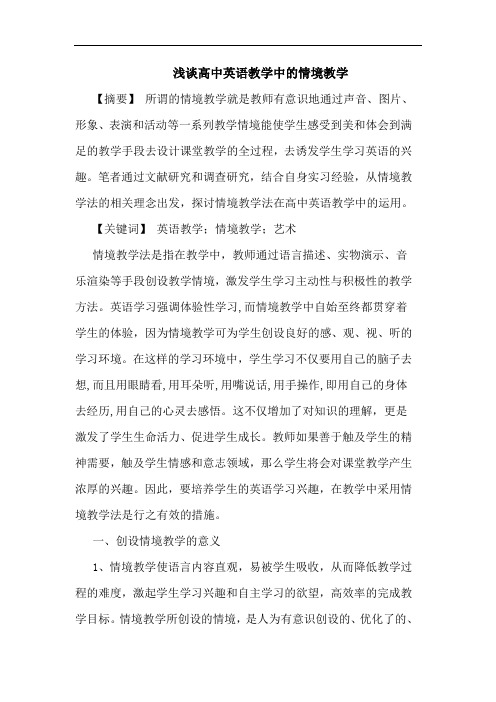 浅谈高中英语教学中的情境教学

【摘要】 所谓的情境教学就是教师有意识地通过声音、图片、形象、表演和活动等一系列教学情境能使学生感受到美和体会到满足的教学手段去设计课堂教学的全过程，去诱发学生学习英语的兴趣。笔者通过文献研究和调查研究，结合自身实习经验，从情境教学法的相关理念出发，探讨情境教学法在高中英语教学中的运用。

【关键词】 英语教学；情境教学；艺术

情境教学法是指在教学中，教师通过语言描述、实物演示、音乐渲染等手段创设教学情境，激发学生学习主动性与积极性的教学方法。英语学习强调体验性学习，而情境教学中自始至终都贯穿着学生的体验，因为情境教学可为学生创设良好的感、观、视、听的学习环境。在这样的学习环境中，学生学习不仅要用自己的脑子去想，而且用眼睛看，用耳朵听，用嘴说话，用手操作，即用自己的身体去经历，用自己的心灵去感悟。这不仅增加了对知识的理解，更是激发了学生生命活力、促进学生成长。教师如果善于触及学生的精神需要，触及学生情感和意志领域，那么学生将会对课堂教学产生浓厚的兴趣。因此，要培养学生的英语学习兴趣，在教学中采用情境教学法是行之有效的措施。

一、创设情境教学的意义

1、情境教学使语言内容直观，易被学生吸收，从而降低教学过程的难度，激起学生学习兴趣和自主学习的欲望，高效率的完成教学目标。情境教学所创设的情境，是人为有意识创设的、优化了的、